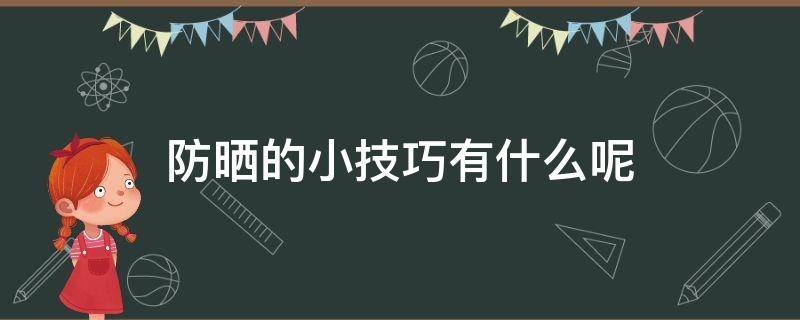 防晒的小技巧有什么呢